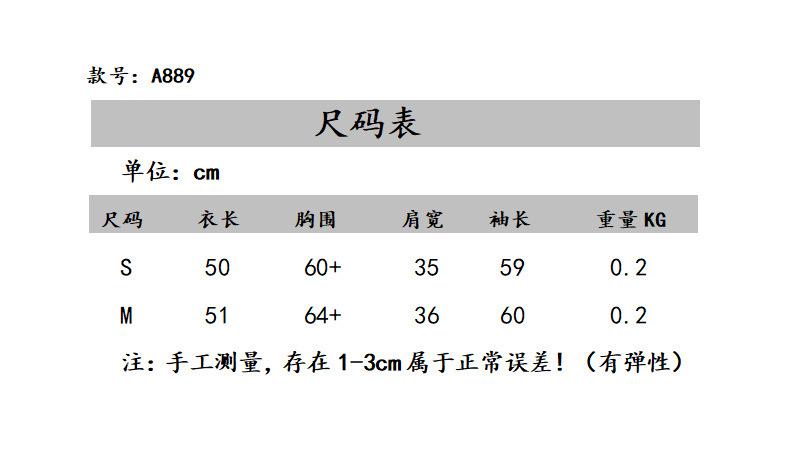 款号：A889

尺码表

单位：cm

| 尺码 | 衣长 | 胸围 | 肩宽 | 袖长 | 重量KG |
|---|---|---|---|---|---|
| S | 50 | 60+ | 35 | 59 | 0.2 |
| M | 51 | 64+ | 36 | 60 | 0.2 |

注：手工测量，存在1-3cm属于正常误差！（有弹性）